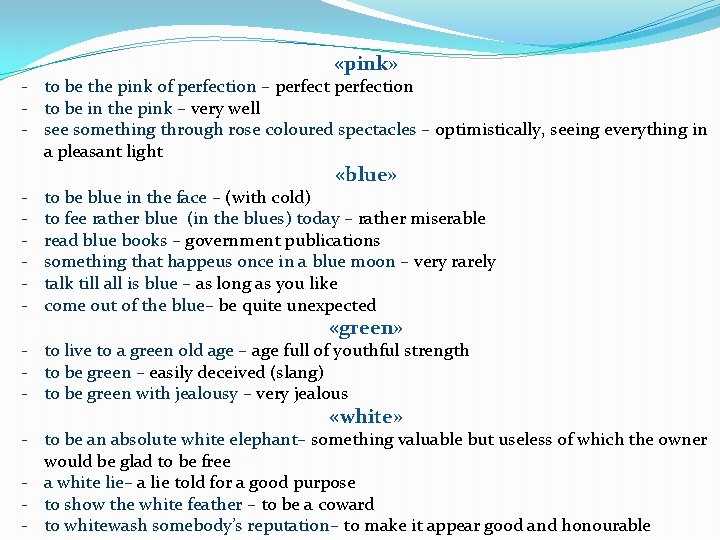 «pink»

- to be the pink of perfection – perfect perfection
- to be in the pink – very well
- see something through rose coloured spectacles – optimistically, seeing everything in a pleasant light

«blue»

- to be blue in the face – (with cold)
- to fee rather blue (in the blues) today – rather miserable
- read blue books – government publications
- something that happeus once in a blue moon – very rarely
- talk till all is blue – as long as you like
- come out of the blue– be quite unexpected

«green»

- to live to a green old age – age full of youthful strength
- to be green – easily deceived (slang)
- to be green with jealousy – very jealous

«white»

- to be an absolute white elephant– something valuable but useless of which the owner would be glad to be free
- a white lie– a lie told for a good purpose
- to show the white feather – to be a coward
- to whitewash somebody's reputation– to make it appear good and honourable